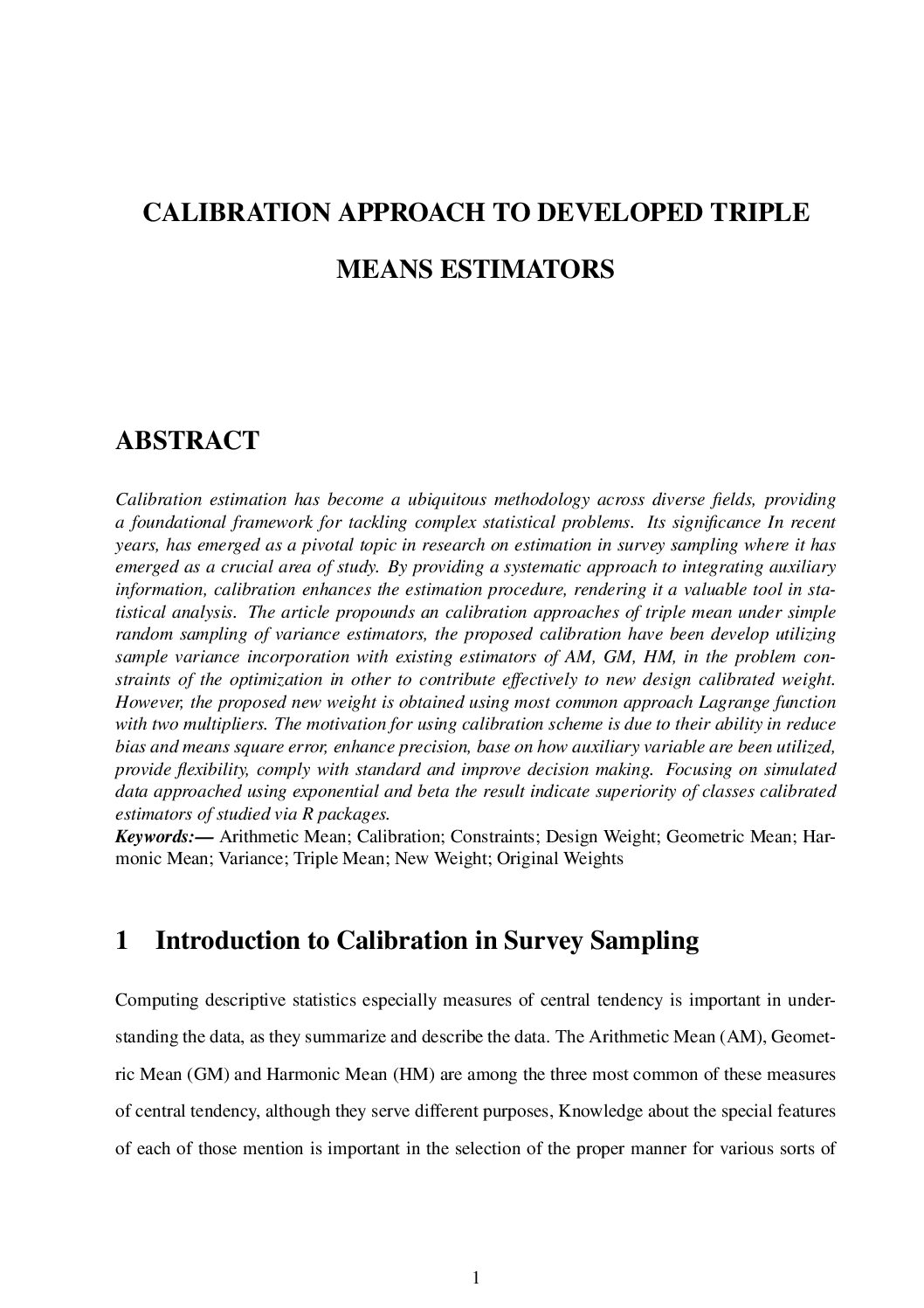 CALIBRATION APPROACH TO DEVELOPED TRIPLE MEANS ESTIMATORS

ABSTRACT

Calibration estimation has become a ubiquitous methodology across diverse fields, providing a foundational framework for tackling complex statistical problems. Its significance In recent years, has emerged as a pivotal topic in research on estimation in survey sampling where it has emerged as a crucial area of study. By providing a systematic approach to integrating auxiliary information, calibration enhances the estimation procedure, rendering it a valuable tool in statistical analysis. The article propounds an calibration approaches of triple mean under simple random sampling of variance estimators, the proposed calibration have been develop utilizing sample variance incorporation with existing estimators of AM, GM, HM, in the problem constraints of the optimization in other to contribute effectively to new design calibrated weight. However, the proposed new weight is obtained using most common approach Lagrange function with two multipliers. The motivation for using calibration scheme is due to their ability in reduce bias and means square error, enhance precision, base on how auxiliary variable are been utilized, provide flexibility, comply with standard and improve decision making. Focusing on simulated data approached using exponential and beta the result indicate superiority of classes calibrated estimators of studied via R packages.
Keywords:— Arithmetic Mean; Calibration; Constraints; Design Weight; Geometric Mean; Harmonic Mean; Variance; Triple Mean; New Weight; Original Weights

1 Introduction to Calibration in Survey Sampling

Computing descriptive statistics especially measures of central tendency is important in understanding the data, as they summarize and describe the data. The Arithmetic Mean (AM), Geometric Mean (GM) and Harmonic Mean (HM) are among the three most common of these measures of central tendency, although they serve different purposes, Knowledge about the special features of each of those mention is important in the selection of the proper manner for various sorts of

1